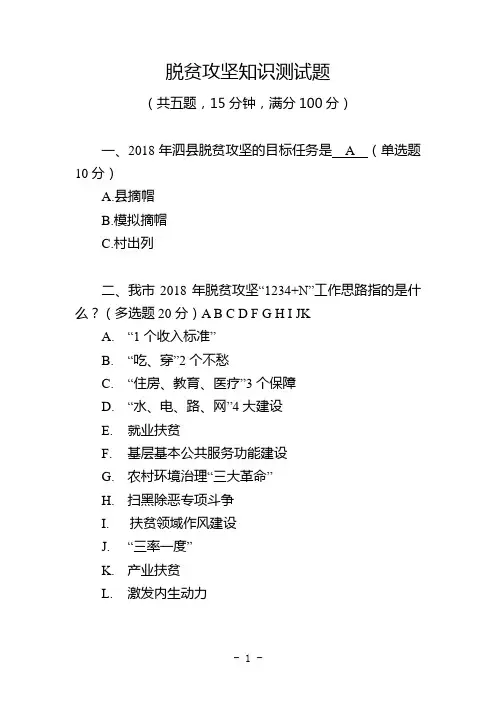 脱贫攻坚知识测试题

（共五题，15 分钟，满分 100 分）

一、2018 年泗县脱贫攻坚的目标任务是 A （单选题 10 分）

A.县摘帽

B.模拟摘帽

C.村出列

二、我市 2018 年脱贫攻坚“1234+N”工作思路指的是什么？（多选题 20 分）A B C D F G H I JK

A. “1 个收入标准”

B. “吃、穿”2 个不愁

C. “住房、教育、医疗”3 个保障

D. “水、电、路、网”4 大建设

E. 就业扶贫

F. 基层基本公共服务功能建设

G. 农村环境治理“三大革命”

H. 扫黑除恶专项斗争

I. 扶贫领域作风建设

J. “三率一度”

K. 产业扶贫

L. 激发内生动力

- 1 -